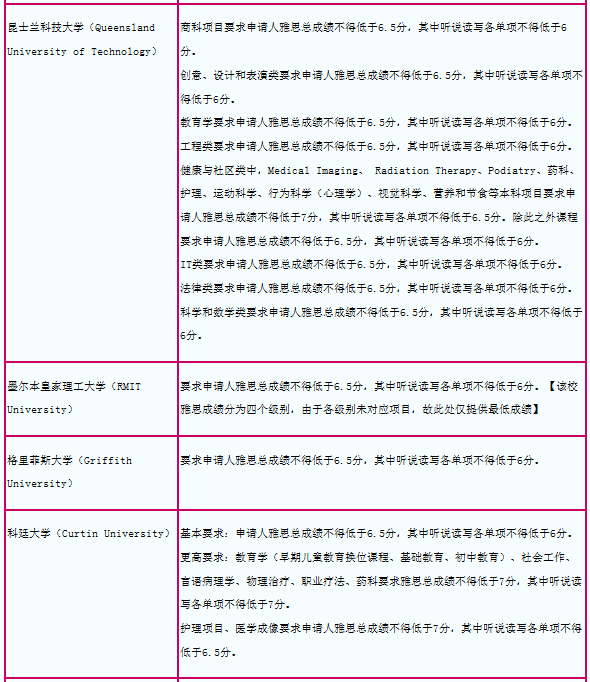 | | |
|---|---|
| 昆士兰科技大学（Queensland University of Technology） | 商科项目要求申请人雅思总成绩不得低于6.5分，其中听说读写各单项不得低于6分。<br>创意、设计和表演类要求申请人雅思总成绩不得低于6.5分，其中听说读写各单项不得低于6分。<br>教育学要求申请人雅思总成绩不得低于6.5分，其中听说读写各单项不得低于6分。<br>工程类要求申请人雅思总成绩不得低于6.5分，其中听说读写各单项不得低于6分。<br>健康与社区类中，Medical Imaging、 Radiation Therapy、Podiatry、药科、护理、运动科学、行为科学（心理学）、视觉科学、营养和节食等本科项目要求申请人雅思总成绩不得低于7分，其中听说读写各单项不得低于6.5分。除此之外课程要求申请人雅思总成绩不得低于6.5分，其中听说读写各单项不得低于6分。<br>IT类要求申请人雅思总成绩不得低于6.5分，其中听说读写各单项不得低于6分。<br>法律类要求申请人雅思总成绩不得低于6.5分，其中听说读写各单项不得低于6分。<br>科学和数学类要求申请人雅思总成绩不得低于6.5分，其中听说读写各单项不得低于6分。 |
| 墨尔本皇家理工大学（RMIT University） | 要求申请人雅思总成绩不得低于6.5分，其中听说读写各单项不得低于6分。【该校雅思成绩分为四个级别，由于各级别未对应项目，故此处仅提供最低成绩】 |
| 格里菲斯大学（Griffith University） | 要求申请人雅思总成绩不得低于6.5分，其中听说读写各单项不得低于6分。 |
| 科廷大学（Curtin University） | 基本要求：申请人雅思总成绩不得低于6.5分，其中听说读写各单项不得低于6分。<br>更高要求：教育学（早期儿童教育换位课程、基础教育、初中教育）、社会工作、言语病理学、物理治疗、职业疗法、药科要求雅思总成绩不得低于7分，其中听说读写各单项不得低于7分。<br>护理项目、医学成像要求申请人雅思总成绩不得低于7分，其中听说读写各单项不得低于6.5分。 |